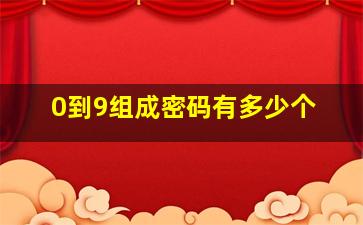 0到9组成密码有多少个